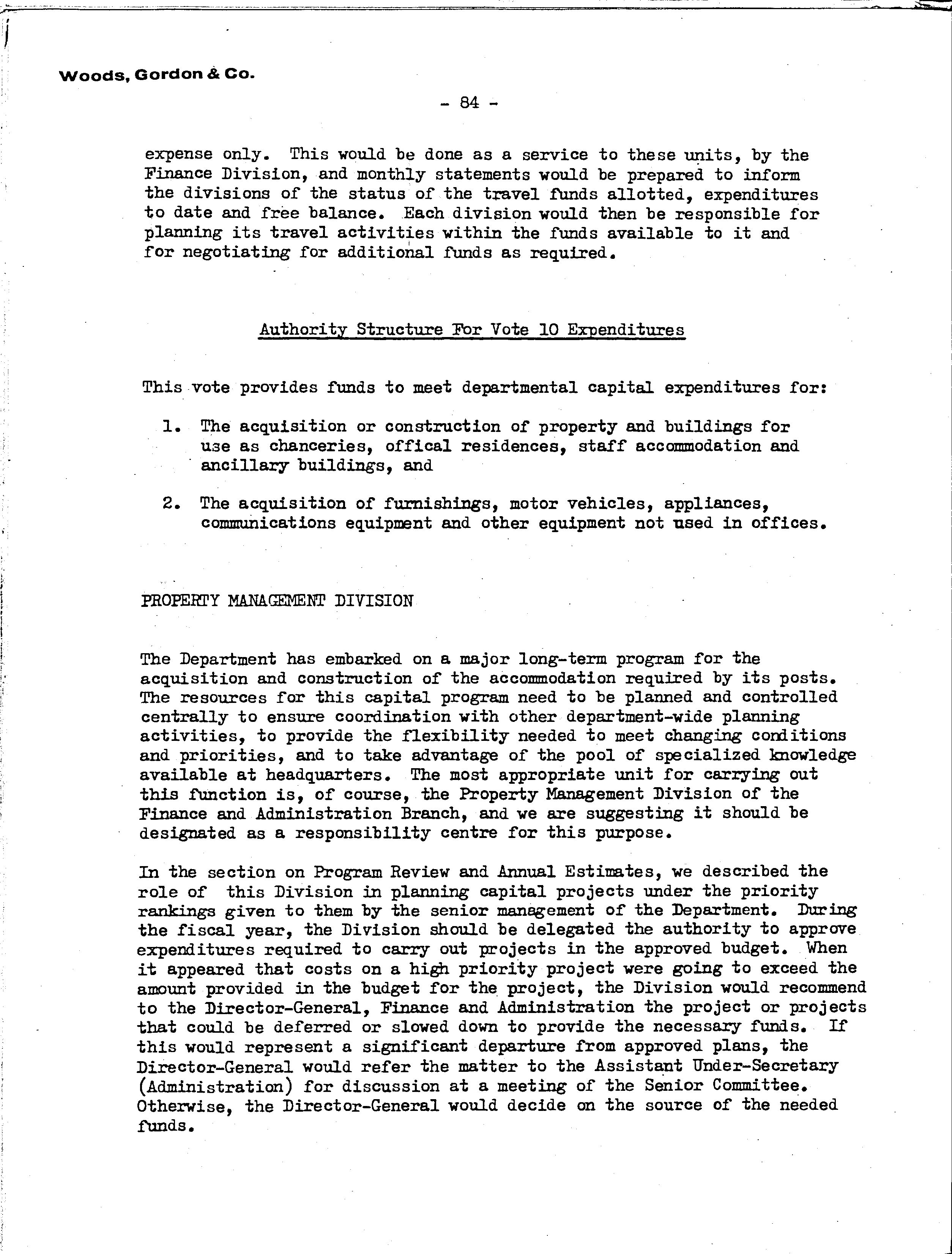 Woods, Gordon & Co.

- 84 -

expense only. This would be done as a service to these units, by the Finance Division, and monthly statements would be prepared to inform the divisions of the status of the travel funds allotted, expenditures to date and free balance. Each division would then be responsible for planning its travel activities within the funds available to it and for negotiating for additional funds as required.

Authority Structure For Vote 10 Expenditures

This vote provides funds to meet departmental capital expenditures for:

1. The acquisition or construction of property and buildings for use as chanceries, offical residences, staff accommodation and ancillary buildings, and

2. The acquisition of furnishings, motor vehicles, appliances, communications equipment and other equipment not used in offices.

PROPERTY MANAGEMENT DIVISION

The Department has embarked on a major long-term program for the acquisition and construction of the accommodation required by its posts. The resources for this capital program need to be planned and controlled centrally to ensure coordination with other department-wide planning activities, to provide the flexibility needed to meet changing conditions and priorities, and to take advantage of the pool of specialized knowledge available at headquarters. The most appropriate unit for carrying out this function is, of course, the Property Management Division of the Finance and Administration Branch, and we are suggesting it should be designated as a responsibility centre for this purpose.

In the section on Program Review and Annual Estimates, we described the role of this Division in planning capital projects under the priority rankings given to them by the senior management of the Department. During the fiscal year, the Division should be delegated the authority to approve expenditures required to carry out projects in the approved budget. When it appeared that costs on a high priority project were going to exceed the amount provided in the budget for the project, the Division would recommend to the Director-General, Finance and Administration the project or projects that could be deferred or slowed down to provide the necessary funds. If this would represent a significant departure from approved plans, the Director-General would refer the matter to the Assistant Under-Secretary (Administration) for discussion at a meeting of the Senior Committee. Otherwise, the Director-General would decide on the source of the needed funds.